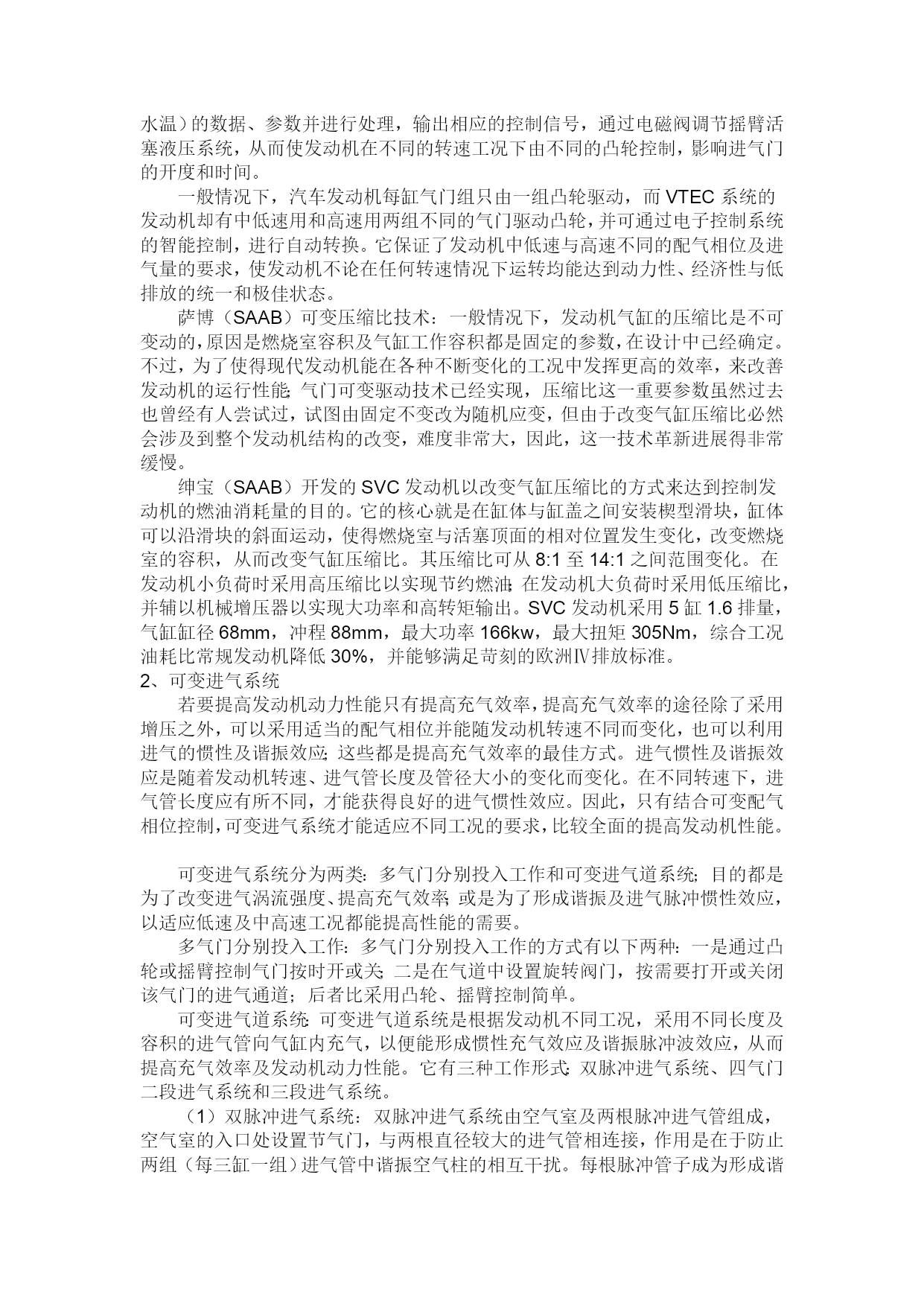 水温）的数据、参数并进行处理，输出相应的控制信号，通过电磁阀调节摇臂活塞液压系统，从而使发动机在不同的转速工况下由不同的凸轮控制，影响进气门的开度和时间。

一般情况下，汽车发动机每缸气门组只由一组凸轮驱动，而 VTEC 系统的发动机却有中低速用和高速用两组不同的气门驱动凸轮，并可通过电子控制系统的智能控制，进行自动转换。它保证了发动机中低速与高速不同的配气相位及进气量的要求，使发动机不论在任何转速情况下运转均能达到动力性、经济性与低排放的统一和极佳状态。

萨博（SAAB）可变压缩比技术：一般情况下，发动机气缸的压缩比是不可变动的，原因是燃烧室容积及气缸工作容积都是固定的参数，在设计中已经确定。不过，为了使得现代发动机能在各种不断变化的工况中发挥更高的效率，来改善发动机的运行性能；气门可变驱动技术已经实现，压缩比这一重要参数虽然过去也曾经有人尝试过，试图由固定不变改为随机应变，但由于改变气缸压缩比必然会涉及到整个发动机结构的改变，难度非常大，因此，这一技术革新进展得非常缓慢。

绅宝（SAAB）开发的 SVC 发动机以改变气缸压缩比的方式来达到控制发动机的燃油消耗量的目的。它的核心就是在缸体与缸盖之间安装楔型滑块，缸体可以沿滑块的斜面运动，使得燃烧室与活塞顶面的相对位置发生变化，改变燃烧室的容积，从而改变气缸压缩比。其压缩比可从 8:1 至 14:1 之间范围变化。在发动机小负荷时采用高压缩比以实现节约燃油；在发动机大负荷时采用低压缩比，并辅以机械增压器以实现大功率和高转矩输出。SVC 发动机采用 5 缸 1.6 排量，气缸缸径 68mm，冲程 88mm，最大功率 166kw，最大扭矩 305Nm，综合工况油耗比常规发动机降低 30%，并能够满足苛刻的欧洲Ⅳ排放标准。

2、可变进气系统

若要提高发动机动力性能只有提高充气效率，提高充气效率的途径除了采用增压之外，可以采用适当的配气相位并能随发动机转速不同而变化，也可以利用进气的惯性及谐振效应；这些都是提高充气效率的最佳方式。进气惯性及谐振效应是随着发动机转速、进气管长度及管径大小的变化而变化。在不同转速下，进气管长度应有所不同，才能获得良好的进气惯性效应。因此，只有结合可变配气相位控制，可变进气系统才能适应不同工况的要求，比较全面的提高发动机性能。

可变进气系统分为两类：多气门分别投入工作和可变进气道系统；目的都是为了改变进气涡流强度、提高充气效率；或是为了形成谐振及进气脉冲惯性效应，以适应低速及中高速工况都能提高性能的需要。

多气门分别投入工作：多气门分别投入工作的方式有以下两种：一是通过凸轮或摇臂控制气门按时开或关；二是在气道中设置旋转阀门，按需要打开或关闭该气门的进气通道；后者比采用凸轮、摇臂控制简单。

可变进气道系统：可变进气道系统是根据发动机不同工况，采用不同长度及容积的进气管向气缸内充气，以便能形成惯性充气效应及谐振脉冲波效应，从而提高充气效率及发动机动力性能。它有三种工作形式：双脉冲进气系统、四气门二段进气系统和三段进气系统。

（1）双脉冲进气系统：双脉冲进气系统由空气室及两根脉冲进气管组成，空气室的入口处设置节气门，与两根直径较大的进气管相连接，作用是在于防止两组（每三缸一组）进气管中谐振空气柱的相互干扰。每根脉冲管子成为形成谐